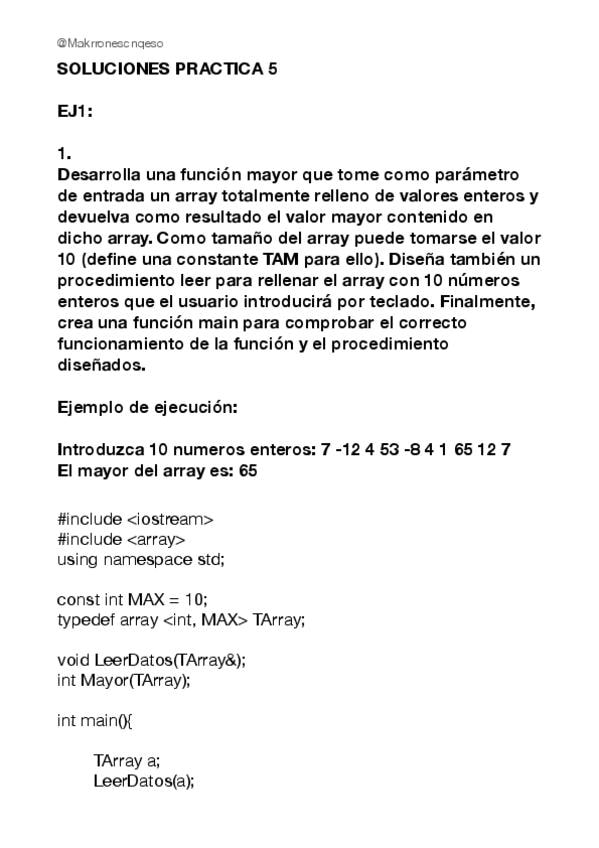 @Makrronescnqeso

SOLUCIONES PRACTICA 5

EJ1:

1.
Desarrolla una función mayor que tome como parámetro de entrada un array totalmente relleno de valores enteros y devuelva como resultado el valor mayor contenido en dicho array. Como tamaño del array puede tomarse el valor 10 (define una constante TAM para ello). Diseña también un procedimiento leer para rellenar el array con 10 números enteros que el usuario introducirá por teclado. Finalmente, crea una función main para comprobar el correcto funcionamiento de la función y el procedimiento diseñados.

Ejemplo de ejecución:

Introduzca 10 numeros enteros: 7 -12 4 53 -8 4 1 65 12 7
El mayor del array es: 65

#include <iostream>
#include <array>
using namespace std;

const int MAX = 10;
typedef array <int, MAX> TArray;

void LeerDatos(TArray&);
int Mayor(TArray);

int main(){

TArray a;
LeerDatos(a);